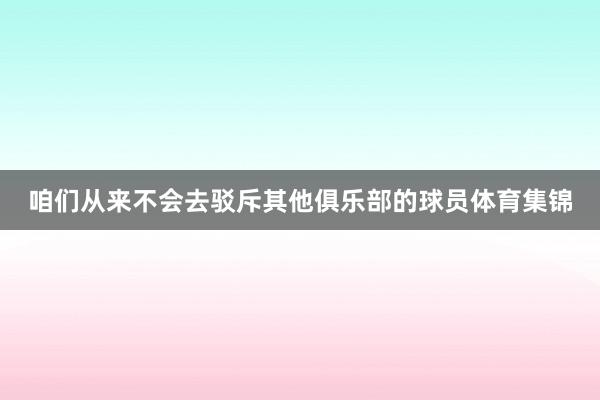 咱们从来不会去驳斥其他俱乐部的球员体育集锦